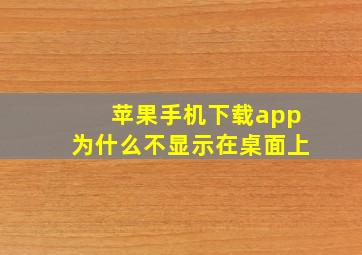 苹果手机下载app
为什么不显示在桌面上